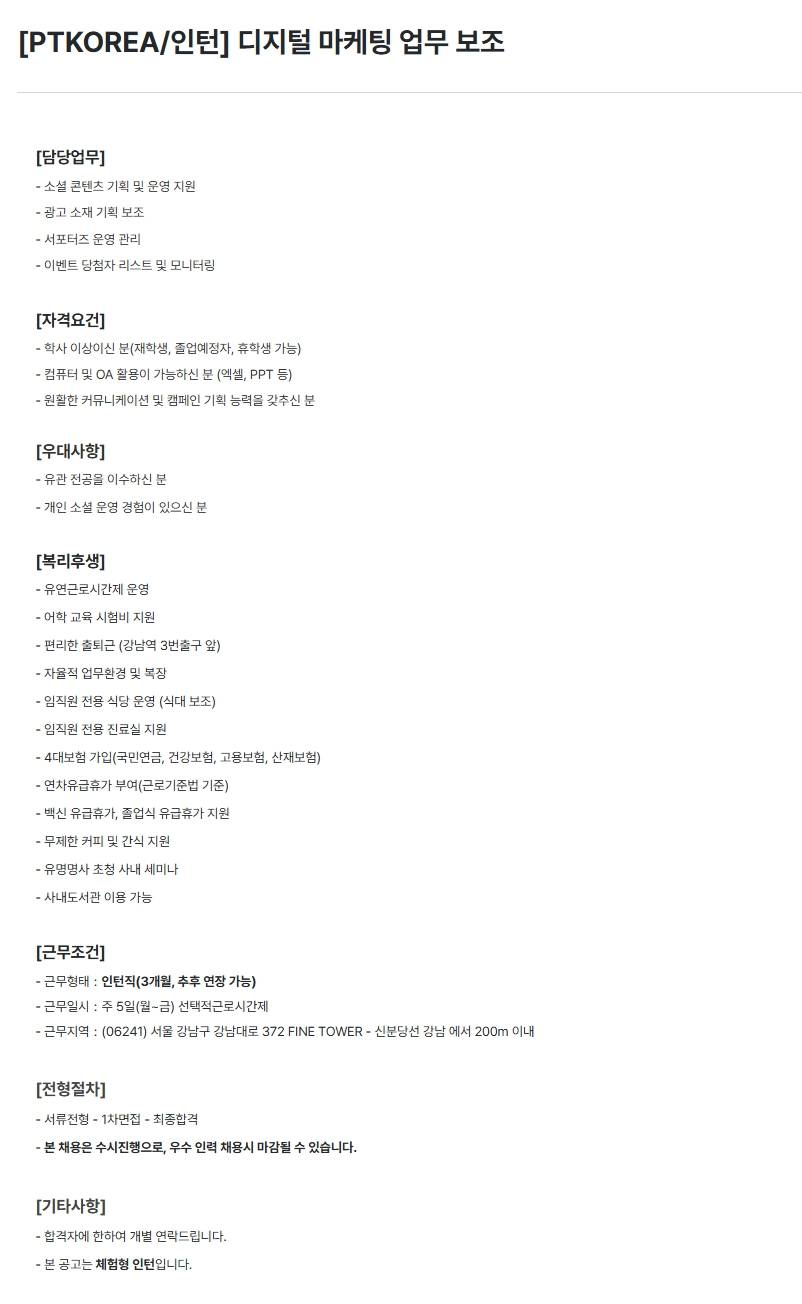 [PTKOREA/인턴] 디지털 마케팅 업무 보조

[담당업무]
- 소셜 콘텐츠 기획 및 운영 지원
- 광고 소재 기획 보조
- 서포터즈 운영 관리
- 이벤트 당첨자 리스트 및 모니터링

[자격요건]
- 학사 이상이신 분(재학생, 졸업예정자, 휴학생 가능)
- 컴퓨터 및 OA 활용이 가능하신 분 (엑셀, PPT 등)
- 원활한 커뮤니케이션 및 캠페인 기획 능력을 갖추신 분

[우대사항]
- 유관 전공을 이수하신 분
- 개인 소셜 운영 경험이 있으신 분

[복리후생]
- 유연근로시간제 운영
- 어학 교육 시험비 지원
- 편리한 출퇴근 (강남역 3번출구 앞)
- 자율적 업무환경 및 복장
- 임직원 전용 식당 운영 (식대 보조)
- 임직원 전용 진료실 지원
- 4대보험 가입(국민연금, 건강보험, 고용보험, 산재보험)
- 연차유급휴가 부여(근로기준법 기준)
- 백신 유급휴가, 졸업식 유급휴가 지원
- 무제한 커피 및 간식 지원
- 유명명사 초청 사내 세미나
- 사내도서관 이용 가능

[근무조건]
- 근무형태 : 인턴직(3개월, 추후 연장 가능)
- 근무일시 : 주 5일(월~금) 선택적근로시간제
- 근무지역 : (06241) 서울 강남구 강남대로 372 FINE TOWER - 신분당선 강남 에서 200m 이내

[전형절차]
- 서류전형 - 1차면접 - 최종합격
- 본 채용은 수시진행으로, 우수 인력 채용시 마감될 수 있습니다.

[기타사항]
- 합격자에 한하여 개별 연락드립니다.
- 본 공고는 체험형 인턴입니다.